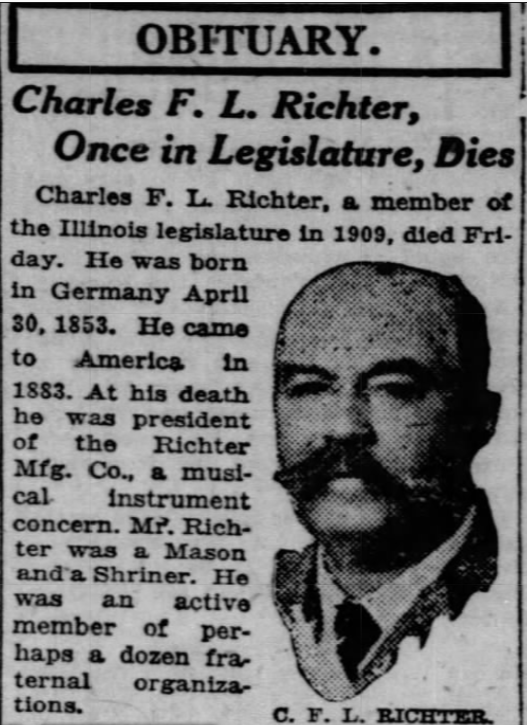 OBITUARY.

Charles F. L. Richter, Once in Legislature, Dies

Charles F. L. Richter, a member of the Illinois legislature in 1909, died Friday. He was born in Germany April 30, 1853. He came to America in 1883. At his death he was president of the Richter Mfg. Co., a musical instrument concern. Mr. Richter was a Mason and a Shriner. He was an active member of perhaps a dozen fraternal organizations.

C. F. L. RICHTER.